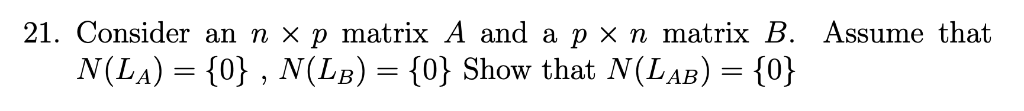 21. Consider an $n \times p$ matrix $A$ and a $p \times n$ matrix $B$. Assume that $N(L_A) = \{0\}$ , $N(L_B) = \{0\}$ Show that $N(L_{AB}) = \{0\}$